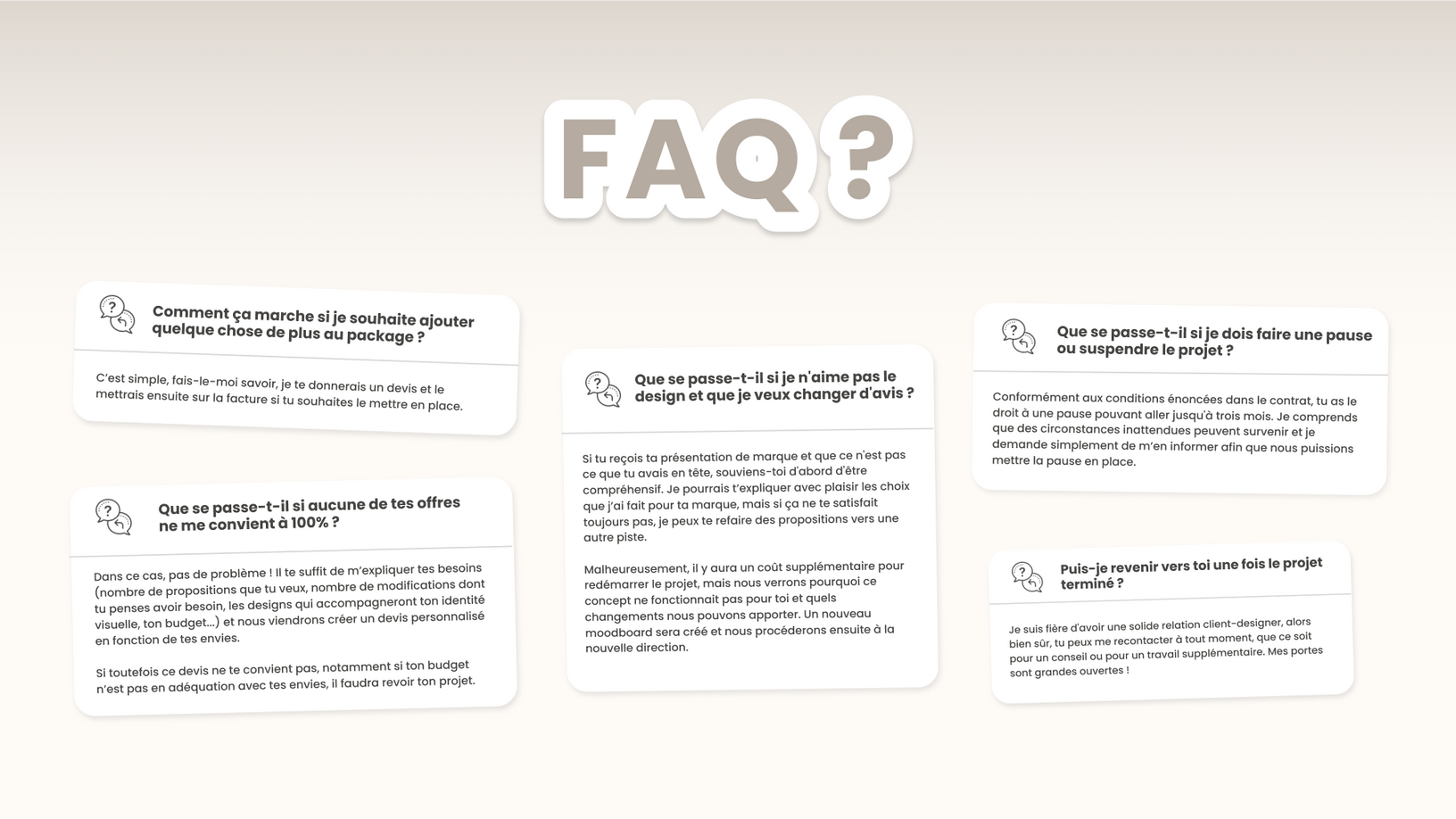 FAQ ?

Comment ça marche si je souhaite ajouter quelque chose de plus au package ?

C'est simple, fais-le-moi savoir, je te donnerais un devis et le mettrais ensuite sur la facture si tu souhaites le mettre en place.

Que se passe-t-il si aucune de tes offres ne me convient à 100% ?

Dans ce cas, pas de problème ! Il te suffit de m'expliquer tes besoins (nombre de propositions que tu veux, nombre de modifications dont tu penses avoir besoin, les designs qui accompagneront ton identité visuelle, ton budget...) et nous viendrons créer un devis personnalisé en fonction de tes envies.

Si toutefois ce devis ne te convient pas, notamment si ton budget n'est pas en adéquation avec tes envies, il faudra revoir ton projet.

Que se passe-t-il si je n'aime pas le design et que je veux changer d'avis ?

Si tu reçois ta présentation de marque et que ce n'est pas ce que tu avais en tête, souviens-toi d'abord d'être compréhensif. Je pourrais t'expliquer avec plaisir les choix que j'ai fait pour ta marque, mais si ça ne te satisfait toujours pas, je peux te refaire des propositions vers une autre piste.

Malheureusement, il y aura un coût supplémentaire pour redémarrer le projet, mais nous verrons pourquoi ce concept ne fonctionnait pas pour toi et quels changements nous pouvons apporter. Un nouveau moodboard sera créé et nous procéderons ensuite à la nouvelle direction.

Que se passe-t-il si je dois faire une pause ou suspendre le projet ?

Conformément aux conditions énoncées dans le contrat, tu as le droit à une pause pouvant aller jusqu'à trois mois. Je comprends que des circonstances inattendues peuvent survenir et je demande simplement de m'en informer afin que nous puissions mettre la pause en place.

Puis-je revenir vers toi une fois le projet terminé ?

Je suis fière d'avoir une solide relation client-designer, alors bien sûr, tu peux me recontacter à tout moment, que ce soit pour un conseil ou pour un travail supplémentaire. Mes portes sont grandes ouvertes !